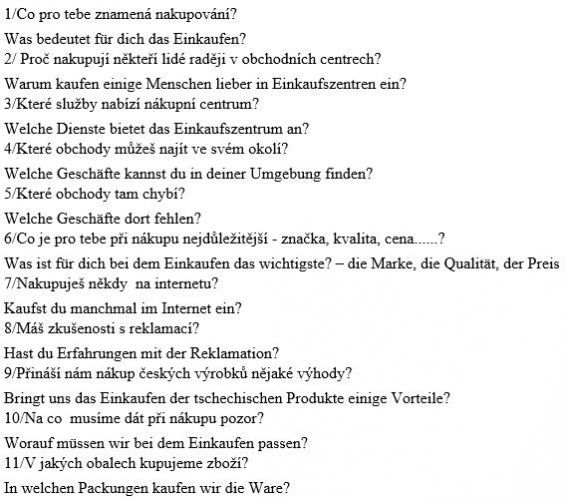 1/Co pro tebe znamená nakupování?

Was bedeutet für dich das Einkaufen?
2/ Proč nakupují někteří lidé raději v obchodních centrech?

Warum kaufen einige Menschen lieber in Einkaufszentren ein?
3/Které služby nabízí nákupní centrum?

Welche Dienste bietet das Einkaufszentrum an?
4/Které obchody můžeš najít ve svém okolí?

Welche Geschäfte kannst du in deiner Umgebung finden?
5/Které obchody tam chybí?

Welche Geschäfte dort fehlen?
6/Co je pro tebe při nákupu nejdůležitější - značka, kvalita, cena......?

Was ist für dich bei dem Einkaufen das wichtigste? – die Marke, die Qualität, der Preis
7/Nakupuješ někdy na internetu?

Kaufst du manchmal im Internet ein?
8/Máš zkušenosti s reklamací?

Hast du Erfahrungen mit der Reklamation?
9/Přináší nám nákup českých výrobků nějaké výhody?

Bringt uns das Einkaufen der tschechischen Produkte einige Vorteile?
10/Na co musíme dát při nákupu pozor?

Worauf müssen wir bei dem Einkaufen passen?
11/V jakých obalech kupujeme zboží?

In welchen Packungen kaufen wir die Ware?